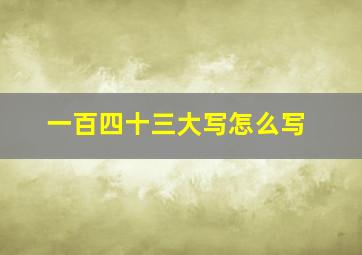 一百四十三大写怎么写